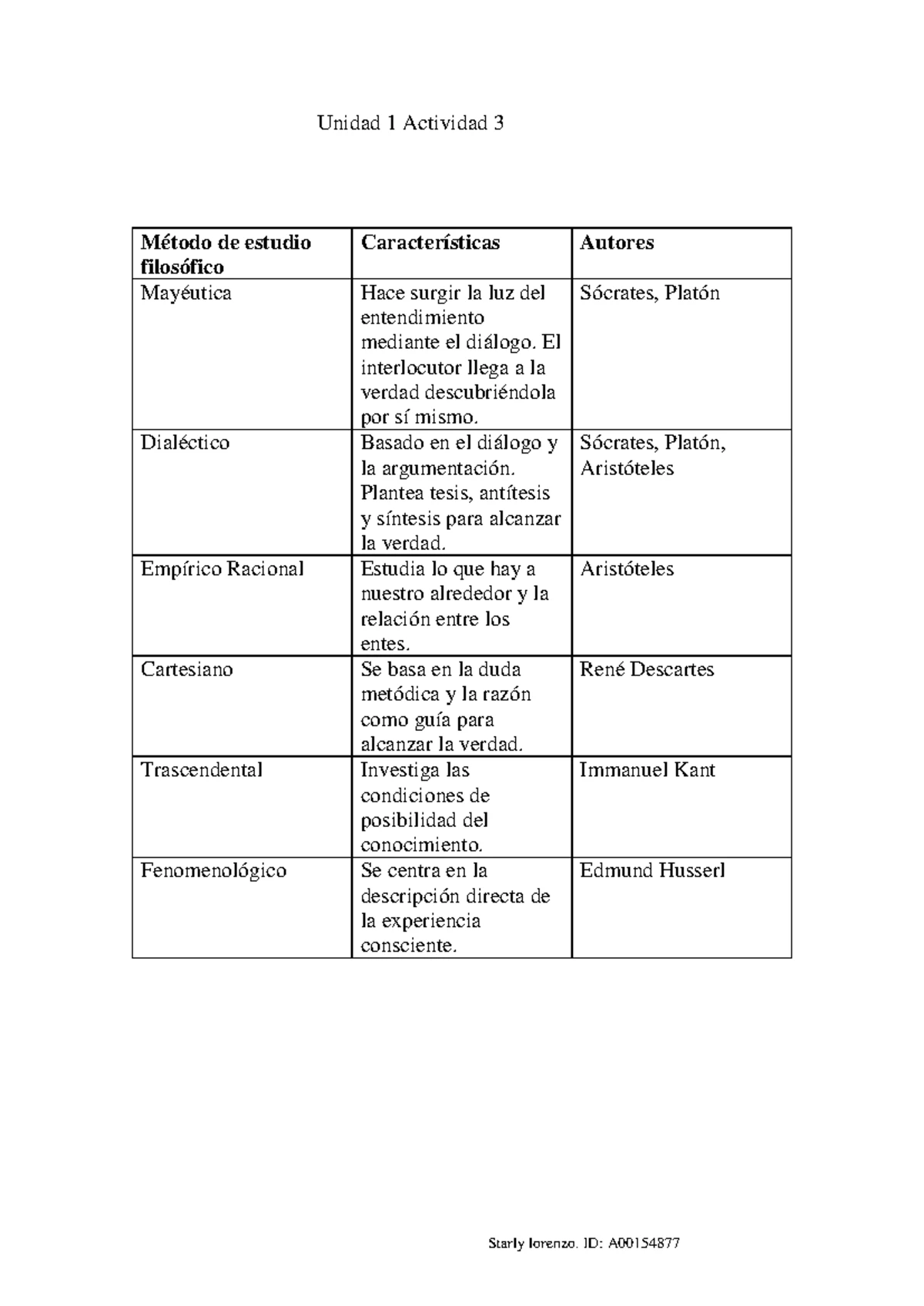 Unidad 1 Actividad 3

| Método de estudio filosófico | Características | Autores |
|---|---|---|
| Mayéutica | Hace surgir la luz del entendimiento mediante el diálogo. El interlocutor llega a la verdad descubriéndola por sí mismo. | Sócrates, Platón |
| Dialéctico | Basado en el diálogo y la argumentación. Plantea tesis, antítesis y síntesis para alcanzar la verdad. | Sócrates, Platón, Aristóteles |
| Empírico Racional | Estudia lo que hay a nuestro alrededor y la relación entre los entes. | Aristóteles |
| Cartesiano | Se basa en la duda metódica y la razón como guía para alcanzar la verdad. | René Descartes |
| Trascendental | Investiga las condiciones de posibilidad del conocimiento. | Immanuel Kant |
| Fenomenológico | Se centra en la descripción directa de la experiencia consciente. | Edmund Husserl |

Starly lorenzo. ID: A00154877